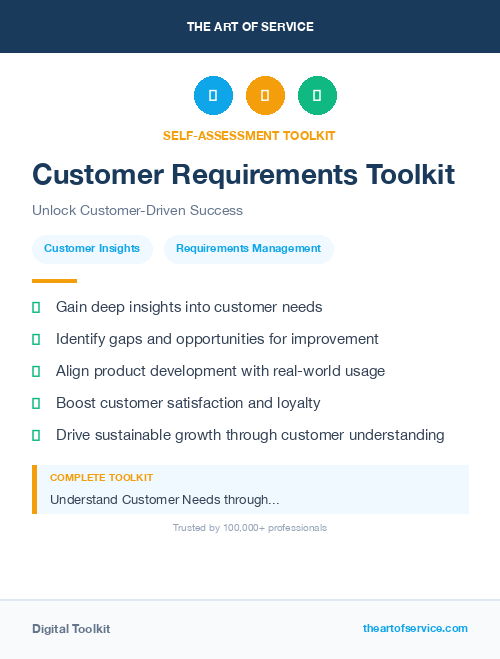 THE ART OF SERVICE

SELF-ASSESSMENT TOOLKIT

Customer Requirements Toolkit

Unlock Customer-Driven Success

Customer Insights

Requirements Management

Gain deep insights into customer needs

Identify gaps and opportunities for improvement

Align product development with real-world usage

Boost customer satisfaction and loyalty

Drive sustainable growth through customer understanding

COMPLETE TOOLKIT

Understand Customer Needs through...

Trusted by 100,000+ professionals

Digital Toolkit

theartofservice.com